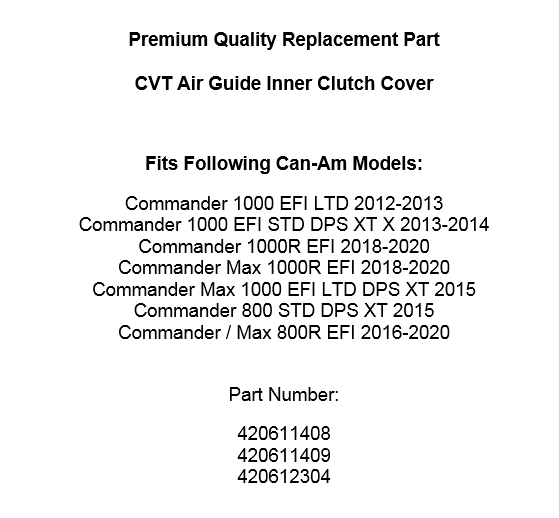 Premium Quality Replacement Part

CVT Air Guide Inner Clutch Cover

Fits Following Can-Am Models:

Commander 1000 EFI LTD 2012-2013
Commander 1000 EFI STD DPS XT X 2013-2014
Commander 1000R EFI 2018-2020
Commander Max 1000R EFI 2018-2020
Commander Max 1000 EFI LTD DPS XT 2015
Commander 800 STD DPS XT 2015
Commander / Max 800R EFI 2016-2020

Part Number:

420611408
420611409
420612304